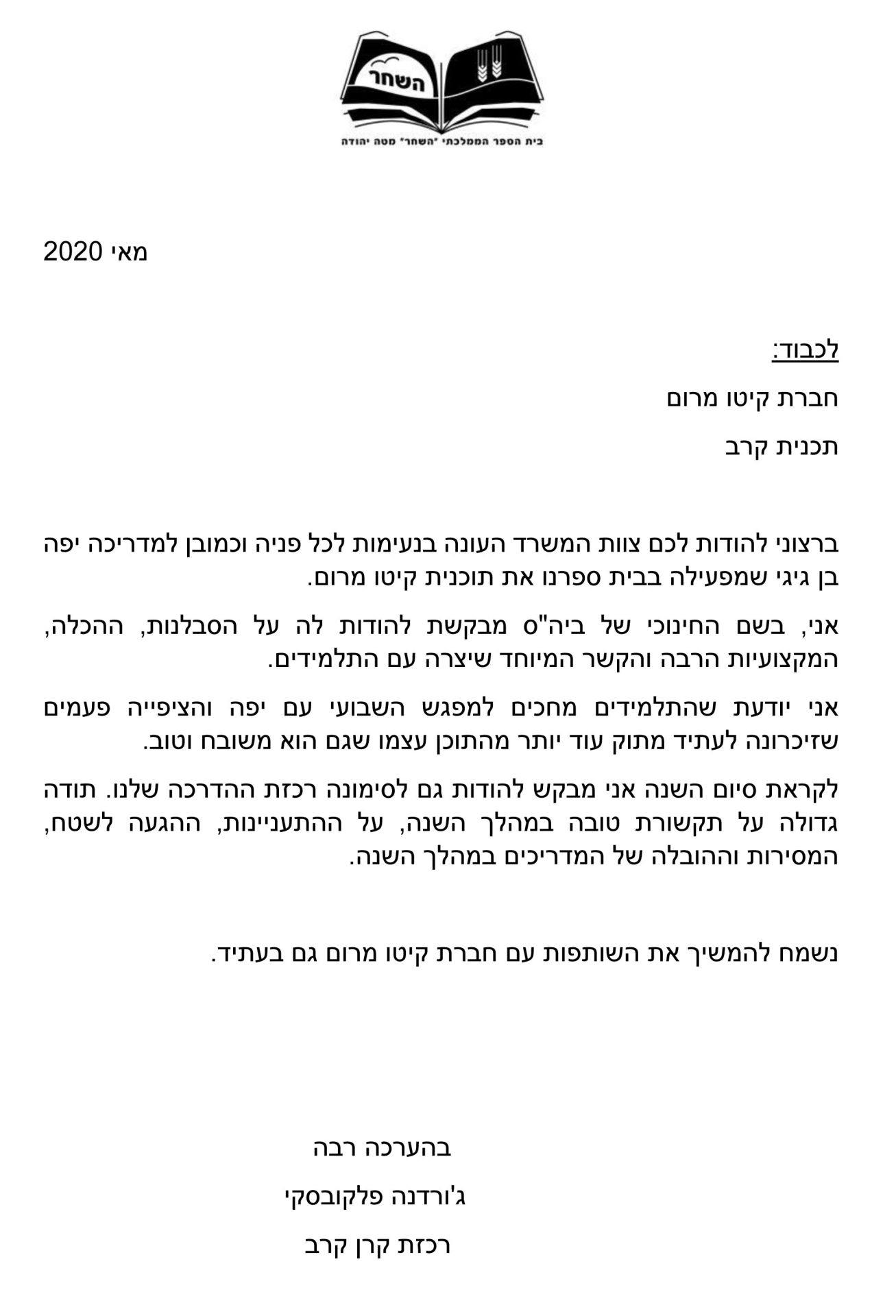 השחר
בית הספר הממלכתי "השחר" מטה יהודה

מאי 2020

לכבוד:

חברת קיטו מרום

תכנית קרב

ברצוני להודות לכם צוות המשרד העונה בנעימות לכל פניה וכמובן למדריכה יפה בן גיגי שמפעילה בבית ספרנו את תוכנית קיטו מרום.

אני, בשם החינוכי של ביה"ס מבקשת להודות לה על הסבלנות, ההכלה, המקצועיות הרבה והקשר המיוחד שיצרה עם התלמידים.

אני יודעת שהתלמידים מחכים למפגש השבועי עם יפה והציפייה פעמים שזיכרונה לעתיד מתוק עוד יותר מהתוכן עצמו שגם הוא משובח וטוב.

לקראת סיום השנה אני מבקש להודות גם לסימונה רכזת ההדרכה שלנו. תודה גדולה על תקשורת טובה במהלך השנה, על ההתעניינות, ההגעה לשטח, המסירות וההובלה של המדריכים במהלך השנה.

נשמח להמשיך את השותפות עם חברת קיטו מרום גם בעתיד.

בהערכה רבה

ג'ורדנה פלקובסקי

רכזת קרן קרב